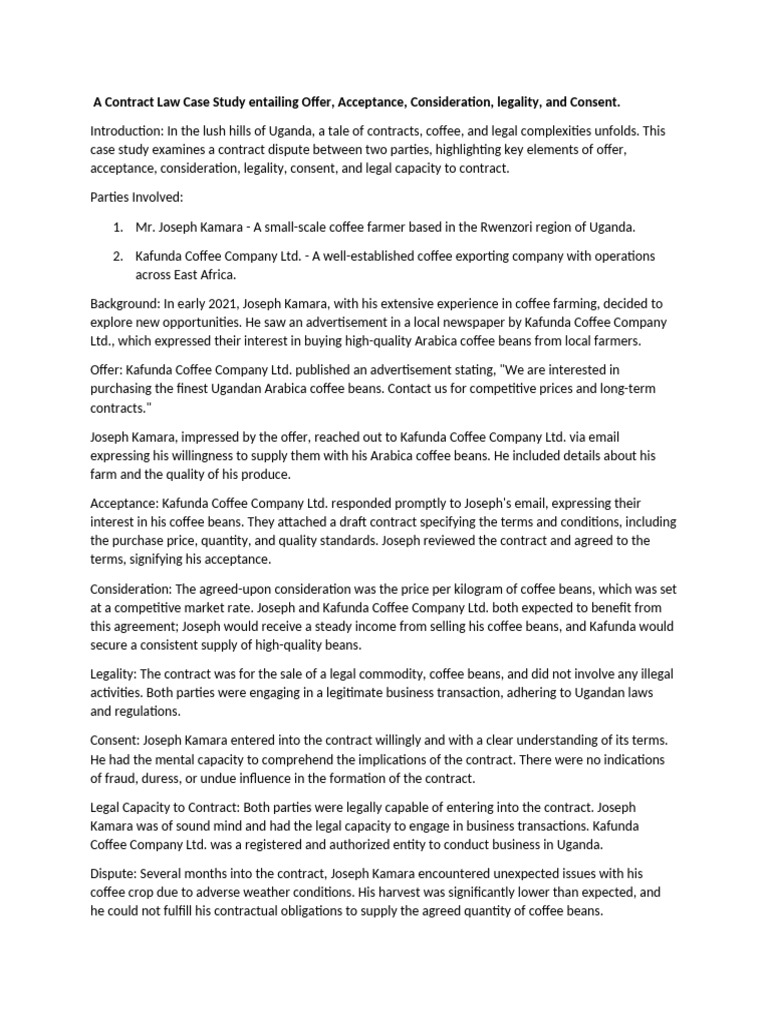 A Contract Law Case Study entailing Offer, Acceptance, Consideration, legality, and Consent.

Introduction: In the lush hills of Uganda, a tale of contracts, coffee, and legal complexities unfolds. This case study examines a contract dispute between two parties, highlighting key elements of offer, acceptance, consideration, legality, consent, and legal capacity to contract.

Parties Involved:

1. Mr. Joseph Kamara - A small-scale coffee farmer based in the Rwenzori region of Uganda.

2. Kafunda Coffee Company Ltd. - A well-established coffee exporting company with operations across East Africa.

Background: In early 2021, Joseph Kamara, with his extensive experience in coffee farming, decided to explore new opportunities. He saw an advertisement in a local newspaper by Kafunda Coffee Company Ltd., which expressed their interest in buying high-quality Arabica coffee beans from local farmers.

Offer: Kafunda Coffee Company Ltd. published an advertisement stating, "We are interested in purchasing the finest Ugandan Arabica coffee beans. Contact us for competitive prices and long-term contracts."

Joseph Kamara, impressed by the offer, reached out to Kafunda Coffee Company Ltd. via email expressing his willingness to supply them with his Arabica coffee beans. He included details about his farm and the quality of his produce.

Acceptance: Kafunda Coffee Company Ltd. responded promptly to Joseph's email, expressing their interest in his coffee beans. They attached a draft contract specifying the terms and conditions, including the purchase price, quantity, and quality standards. Joseph reviewed the contract and agreed to the terms, signifying his acceptance.

Consideration: The agreed-upon consideration was the price per kilogram of coffee beans, which was set at a competitive market rate. Joseph and Kafunda Coffee Company Ltd. both expected to benefit from this agreement; Joseph would receive a steady income from selling his coffee beans, and Kafunda would secure a consistent supply of high-quality beans.

Legality: The contract was for the sale of a legal commodity, coffee beans, and did not involve any illegal activities. Both parties were engaging in a legitimate business transaction, adhering to Ugandan laws and regulations.

Consent: Joseph Kamara entered into the contract willingly and with a clear understanding of its terms. He had the mental capacity to comprehend the implications of the contract. There were no indications of fraud, duress, or undue influence in the formation of the contract.

Legal Capacity to Contract: Both parties were legally capable of entering into the contract. Joseph Kamara was of sound mind and had the legal capacity to engage in business transactions. Kafunda Coffee Company Ltd. was a registered and authorized entity to conduct business in Uganda.

Dispute: Several months into the contract, Joseph Kamara encountered unexpected issues with his coffee crop due to adverse weather conditions. His harvest was significantly lower than expected, and he could not fulfill his contractual obligations to supply the agreed quantity of coffee beans.